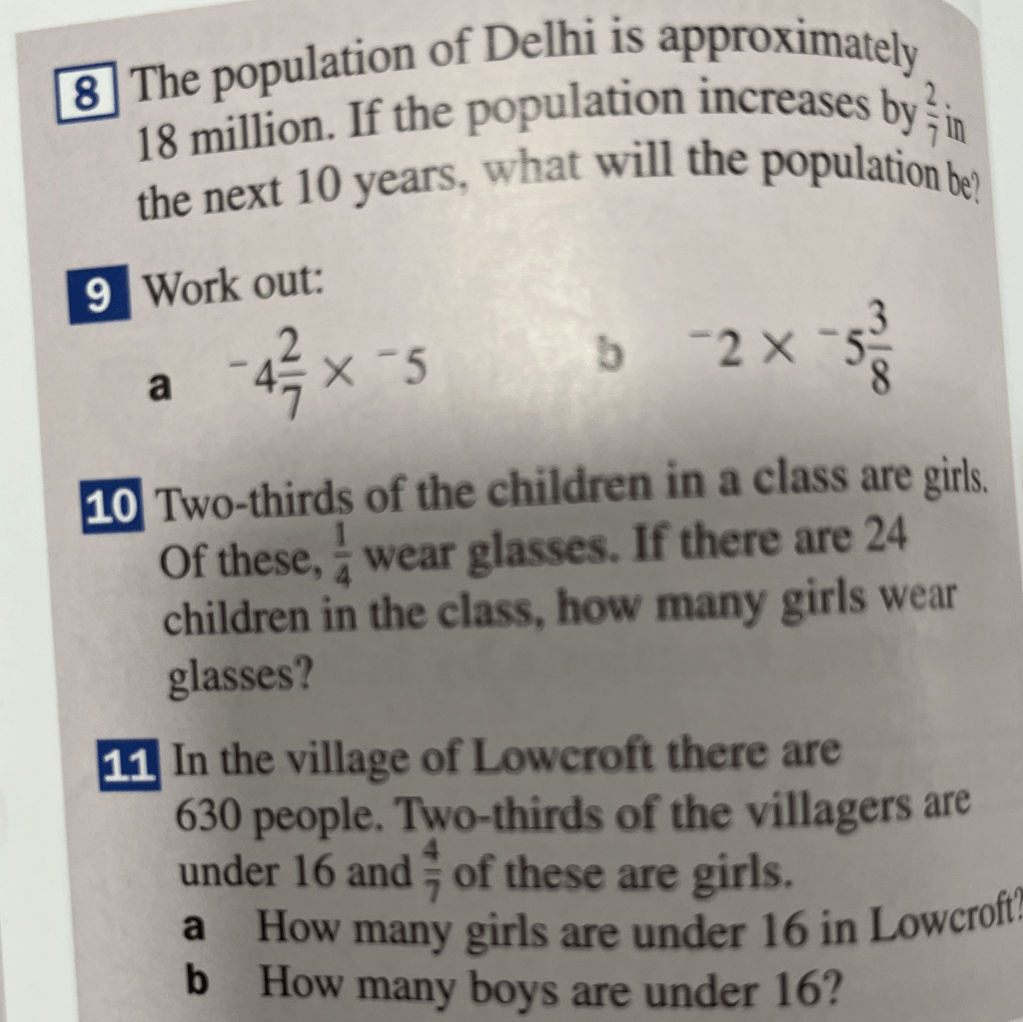 8 The population of Delhi is approximately 18 million. If the population increases by $\frac{2}{7}$ in the next 10 years, what will the population be?

9 Work out:

a $^-4\frac{2}{7} \times {}^-5$

b $^-2 \times {}^-5\frac{3}{8}$

10 Two-thirds of the children in a class are girls. Of these, $\frac{1}{4}$ wear glasses. If there are 24 children in the class, how many girls wear glasses?

11 In the village of Lowcroft there are 630 people. Two-thirds of the villagers are under 16 and $\frac{4}{7}$ of these are girls.

a How many girls are under 16 in Lowcroft?

b How many boys are under 16?